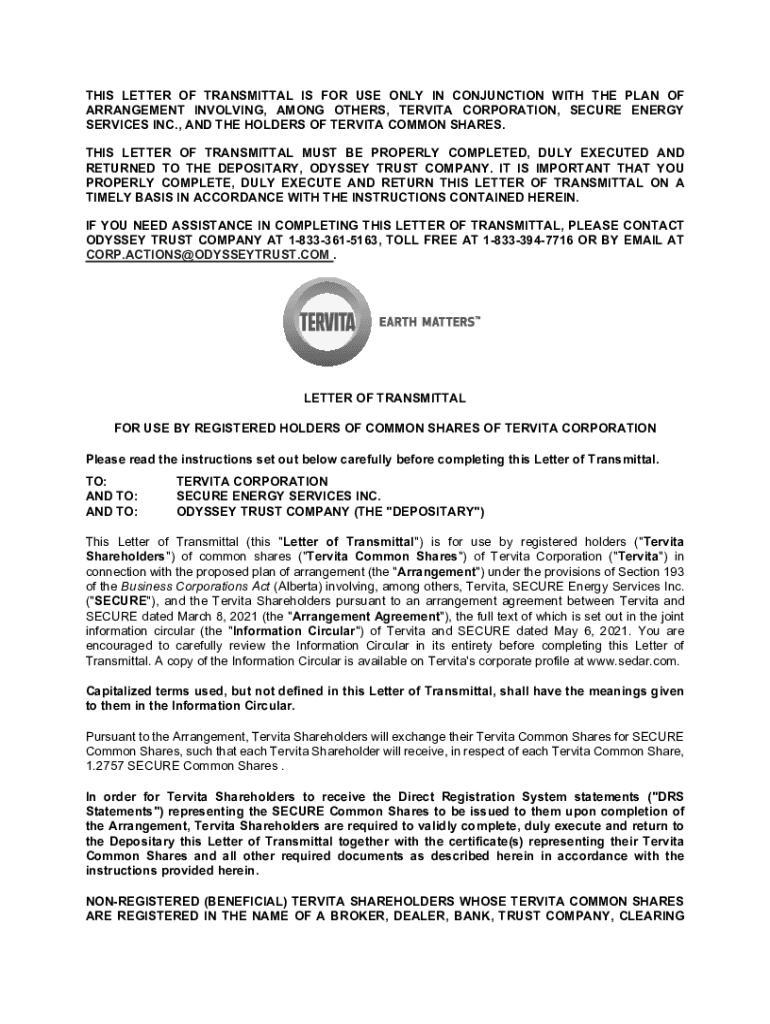 THIS LETTER OF TRANSMITTAL IS FOR USE ONLY IN CONJUNCTION WITH THE PLAN OF ARRANGEMENT INVOLVING, AMONG OTHERS, TERVITA CORPORATION, SECURE ENERGY SERVICES INC., AND THE HOLDERS OF TERVITA COMMON SHARES.

THIS LETTER OF TRANSMITTAL MUST BE PROPERLY COMPLETED, DULY EXECUTED AND RETURNED TO THE DEPOSITARY, ODYSSEY TRUST COMPANY. IT IS IMPORTANT THAT YOU PROPERLY COMPLETE, DULY EXECUTE AND RETURN THIS LETTER OF TRANSMITTAL ON A TIMELY BASIS IN ACCORDANCE WITH THE INSTRUCTIONS CONTAINED HEREIN.

IF YOU NEED ASSISTANCE IN COMPLETING THIS LETTER OF TRANSMITTAL, PLEASE CONTACT ODYSSEY TRUST COMPANY AT 1-833-361-5163, TOLL FREE AT 1-833-394-7716 OR BY EMAIL AT CORP.ACTIONS@ODYSSEYTRUST.COM .

TERVITA EARTH MATTERS™

LETTER OF TRANSMITTAL

FOR USE BY REGISTERED HOLDERS OF COMMON SHARES OF TERVITA CORPORATION

Please read the instructions set out below carefully before completing this Letter of Transmittal.

TO: TERVITA CORPORATION
AND TO: SECURE ENERGY SERVICES INC.
AND TO: ODYSSEY TRUST COMPANY (THE "DEPOSITARY")

This Letter of Transmittal (this "Letter of Transmittal") is for use by registered holders ("Tervita Shareholders") of common shares ("Tervita Common Shares") of Tervita Corporation ("Tervita") in connection with the proposed plan of arrangement (the "Arrangement") under the provisions of Section 193 of the Business Corporations Act (Alberta) involving, among others, Tervita, SECURE Energy Services Inc. ("SECURE"), and the Tervita Shareholders pursuant to an arrangement agreement between Tervita and SECURE dated March 8, 2021 (the "Arrangement Agreement"), the full text of which is set out in the joint information circular (the "Information Circular") of Tervita and SECURE dated May 6, 2021. You are encouraged to carefully review the Information Circular in its entirety before completing this Letter of Transmittal. A copy of the Information Circular is available on Tervita's corporate profile at www.sedar.com.

Capitalized terms used, but not defined in this Letter of Transmittal, shall have the meanings given to them in the Information Circular.

Pursuant to the Arrangement, Tervita Shareholders will exchange their Tervita Common Shares for SECURE Common Shares, such that each Tervita Shareholder will receive, in respect of each Tervita Common Share, 1.2757 SECURE Common Shares .

In order for Tervita Shareholders to receive the Direct Registration System statements ("DRS Statements") representing the SECURE Common Shares to be issued to them upon completion of the Arrangement, Tervita Shareholders are required to validly complete, duly execute and return to the Depositary this Letter of Transmittal together with the certificate(s) representing their Tervita Common Shares and all other required documents as described herein in accordance with the instructions provided herein.

NON-REGISTERED (BENEFICIAL) TERVITA SHAREHOLDERS WHOSE TERVITA COMMON SHARES ARE REGISTERED IN THE NAME OF A BROKER, DEALER, BANK, TRUST COMPANY, CLEARING